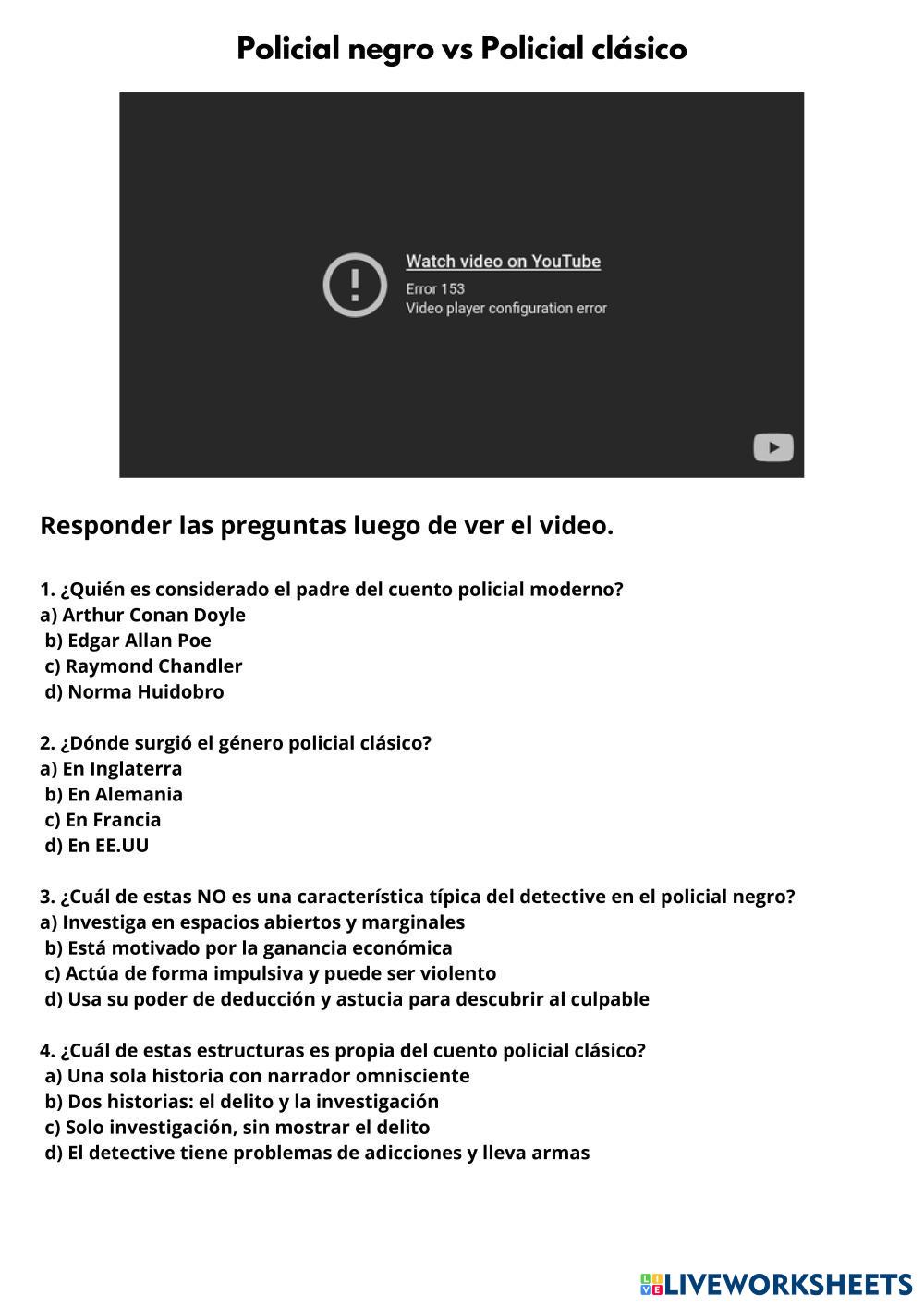 Policial negro vs Policial clásico

Watch video on YouTube
Error 153
Video player configuration error

Responder las preguntas luego de ver el video.

1. ¿Quién es considerado el padre del cuento policial moderno?
a) Arthur Conan Doyle
b) Edgar Allan Poe
c) Raymond Chandler
d) Norma Huidobro

2. ¿Dónde surgió el género policial clásico?
a) En Inglaterra
b) En Alemania
c) En Francia
d) En EE.UU

3. ¿Cuál de estas NO es una característica típica del detective en el policial negro?
a) Investiga en espacios abiertos y marginales
b) Está motivado por la ganancia económica
c) Actúa de forma impulsiva y puede ser violento
d) Usa su poder de deducción y astucia para descubrir al culpable

4. ¿Cuál de estas estructuras es propia del cuento policial clásico?
a) Una sola historia con narrador omnisciente
b) Dos historias: el delito y la investigación
c) Solo investigación, sin mostrar el delito
d) El detective tiene problemas de adicciones y lleva armas

LIVEWORKSHEETS